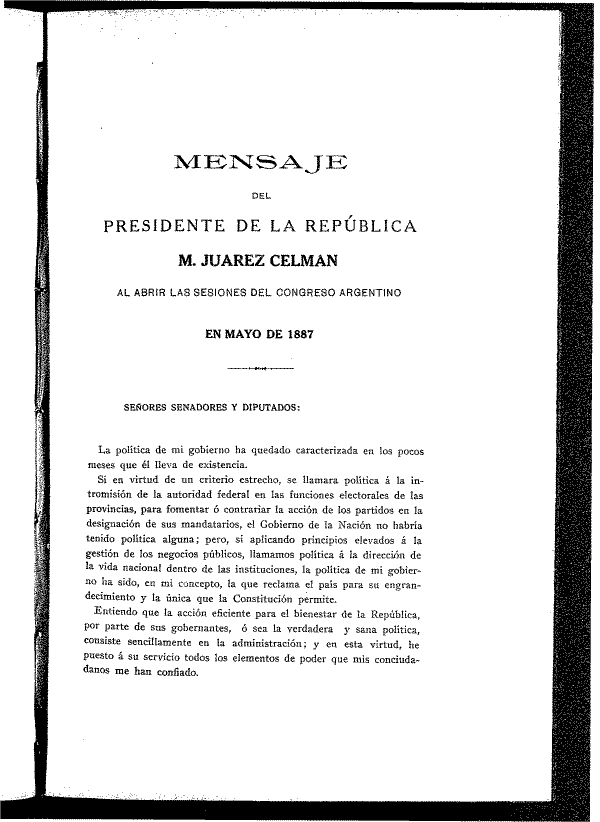 MENSAJE

DEL

PRESIDENTE DE LA REPÚBLICA

M. JUAREZ CELMAN

AL ABRIR LAS SESIONES DEL CONGRESO ARGENTINO

EN MAYO DE 1887

SEÑORES SENADORES Y DIPUTADOS:

La política de mi gobierno ha quedado caracterizada en los pocos meses que él lleva de existencia.

Si en virtud de un criterio estrecho, se llamara política á la intromisión de la autoridad federal en las funciones electorales de las provincias, para fomentar ó contrariar la acción de los partidos en la designación de sus mandatarios, el Gobierno de la Nación no habría tenido política alguna; pero, si aplicando principios elevados á la gestión de los negocios públicos, llamamos política á la dirección de la vida nacional dentro de las instituciones, la política de mi gobierno ha sido, en mi concepto, la que reclama el país para su engrandecimiento y la única que la Constitución permite.

Entiendo que la acción eficiente para el bienestar de la República, por parte de sus gobernantes, ó sea la verdadera y sana política, consiste sencillamente en la administración; y en esta virtud, he puesto á su servicio todos los elementos de poder que mis conciudadanos me han confiado.